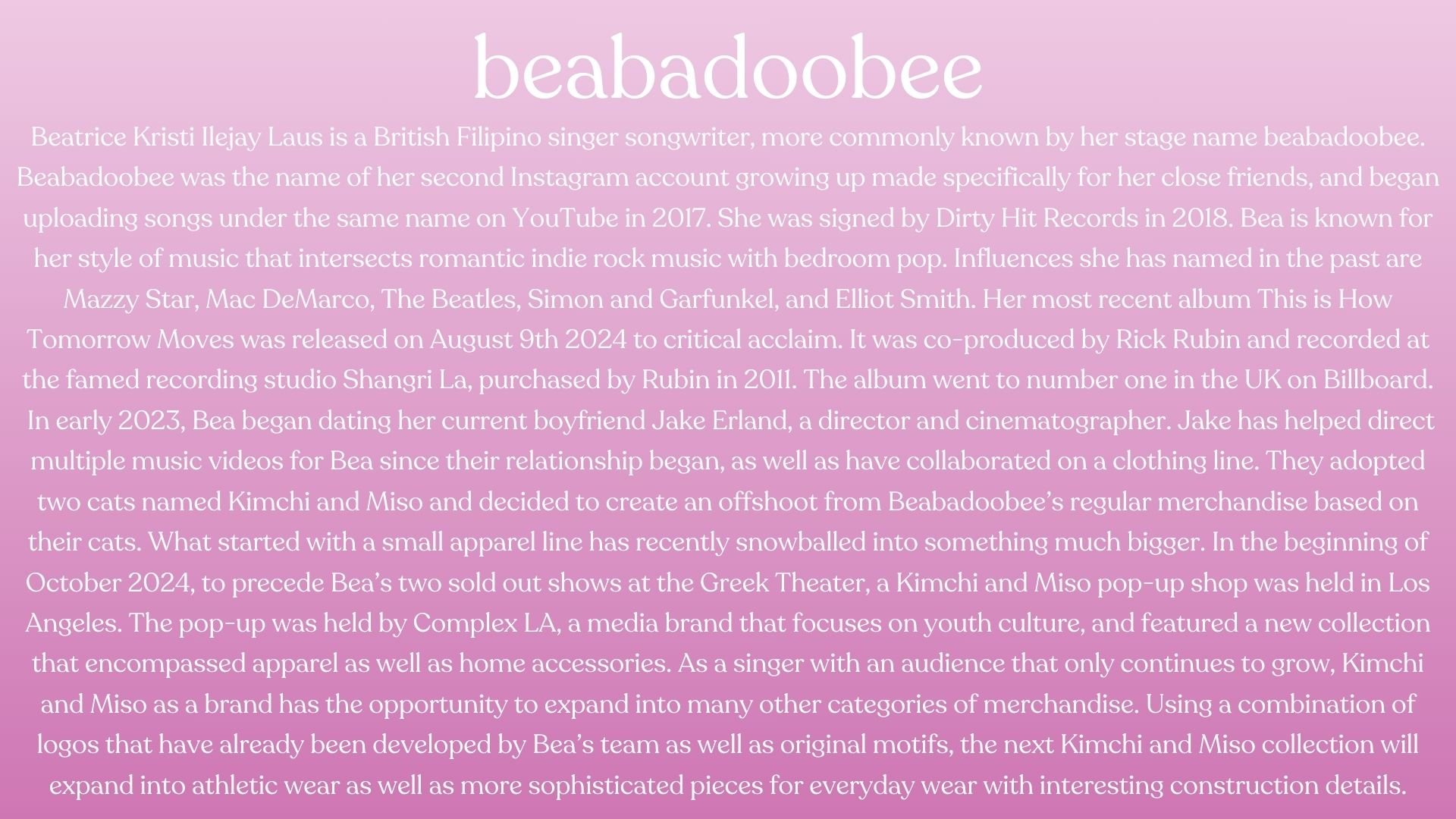 beabadoobee

Beatrice Kristi Ilejay Laus is a British Filipino singer songwriter, more commonly known by her stage name beabadoobee. Beabadoobee was the name of her second Instagram account growing up made specifically for her close friends, and began uploading songs under the same name on YouTube in 2017. She was signed by Dirty Hit Records in 2018. Bea is known for her style of music that intersects romantic indie rock music with bedroom pop. Influences she has named in the past are Mazzy Star, Mac DeMarco, The Beatles, Simon and Garfunkel, and Elliot Smith. Her most recent album This is How Tomorrow Moves was released on August 9th 2024 to critical acclaim. It was co-produced by Rick Rubin and recorded at the famed recording studio Shangri La, purchased by Rubin in 2011. The album went to number one in the UK on Billboard. In early 2023, Bea began dating her current boyfriend Jake Erland, a director and cinematographer. Jake has helped direct multiple music videos for Bea since their relationship began, as well as have collaborated on a clothing line. They adopted two cats named Kimchi and Miso and decided to create an offshoot from Beabadoobee's regular merchandise based on their cats. What started with a small apparel line has recently snowballed into something much bigger. In the beginning of October 2024, to precede Bea's two sold out shows at the Greek Theater, a Kimchi and Miso pop-up shop was held in Los Angeles. The pop-up was held by Complex LA, a media brand that focuses on youth culture, and featured a new collection that encompassed apparel as well as home accessories. As a singer with an audience that only continues to grow, Kimchi and Miso as a brand has the opportunity to expand into many other categories of merchandise. Using a combination of logos that have already been developed by Bea's team as well as original motifs, the next Kimchi and Miso collection will expand into athletic wear as well as more sophisticated pieces for everyday wear with interesting construction details.